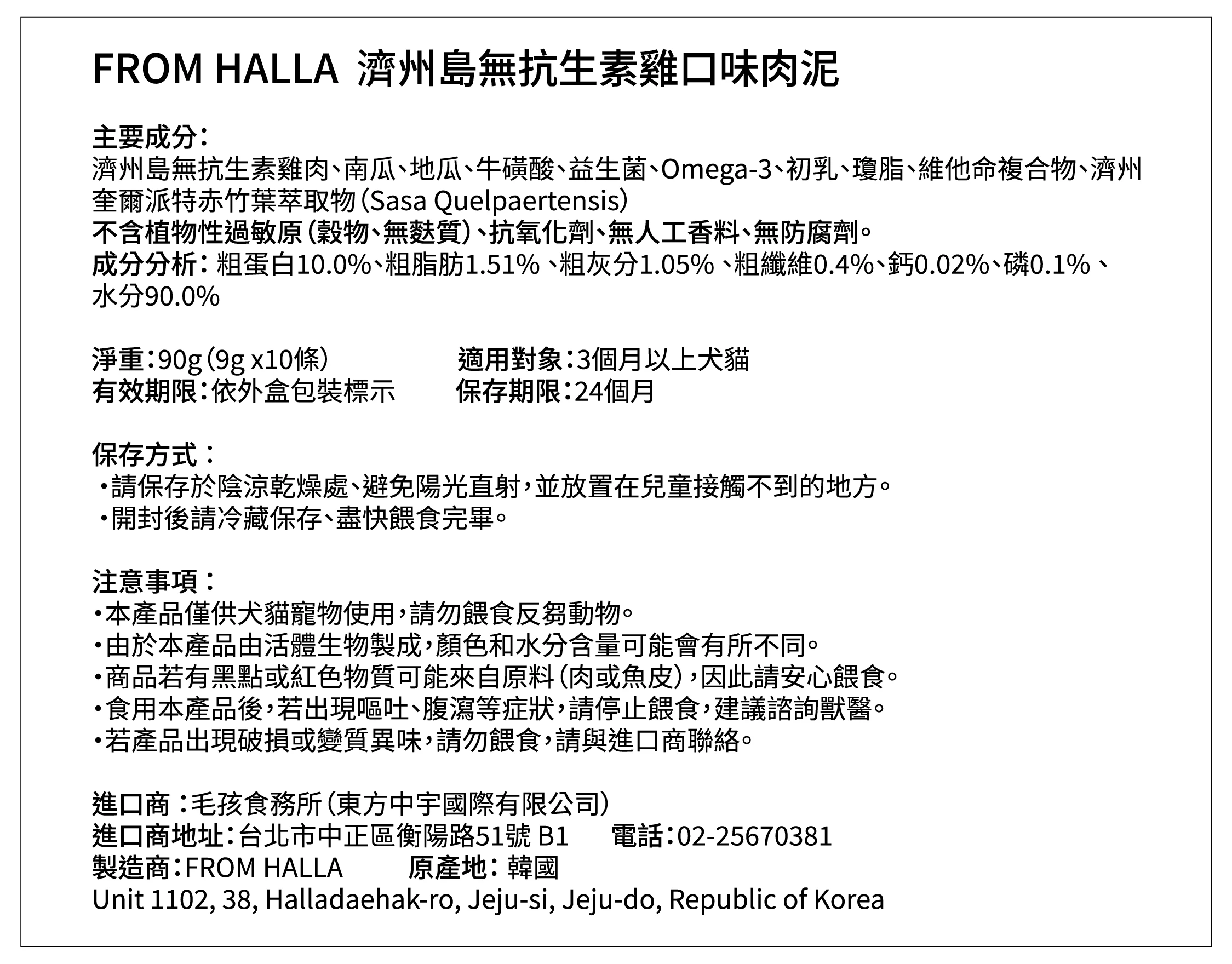 FROM HALLA 濟州島無抗生素雞口味肉泥

主要成分：
濟州島無抗生素雞肉、南瓜、地瓜、牛磺酸、益生菌、Omega-3、初乳、瓊脂、維他命複合物、濟州奎爾派特赤竹葉萃取物（Sasa Quelpaertensis）
不含植物性過敏原（穀物、無麩質）、抗氧化劑、無人工香料、無防腐劑。
成分分析：粗蛋白10.0%、粗脂肪1.51%、粗灰分1.05%、粗纖維0.4%、鈣0.02%、磷0.1%、水分90.0%

淨重：90g（9g x10條）
適用對象：3個月以上犬貓
有效期限：依外盒包裝標示
保存期限：24個月

保存方式：
・請保存於陰涼乾燥處、避免陽光直射，並放置在兒童接觸不到的地方。
・開封後請冷藏保存、盡快餵食完畢。

注意事項：
・本產品僅供犬貓寵物使用，請勿餵食反芻動物。
・由於本產品由活體生物製成，顏色和水分含量可能會有所不同。
・商品若有黑點或紅色物質可能來自原料（肉或魚皮），因此請安心餵食。
・食用本產品後，若出現嘔吐、腹瀉等症狀，請停止餵食，建議諮詢獸醫。
・若產品出現破損或變質異味，請勿餵食，請與進口商聯絡。

進口商：毛孩食務所（東方中宇國際有限公司）
進口商地址：台北市中正區衡陽路51號 B1
電話：02-25670381
製造商：FROM HALLA
原產地：韓國
Unit 1102, 38, Halladaehak-ro, Jeju-si, Jeju-do, Republic of Korea